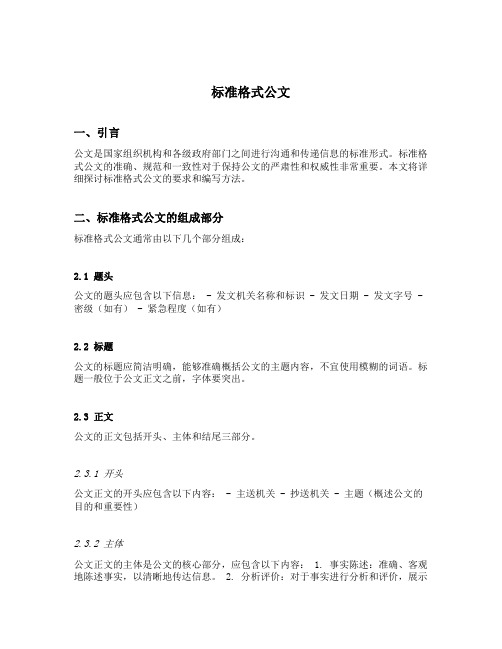 标准格式公文

一、引言

公文是国家组织机构和各级政府部门之间进行沟通和传递信息的标准形式。标准格式公文的准确、规范和一致性对于保持公文的严肃性和权威性非常重要。本文将详细探讨标准格式公文的要求和编写方法。

二、标准格式公文的组成部分

标准格式公文通常由以下几个部分组成：

2.1 题头

公文的题头应包含以下信息： - 发文机关名称和标识 - 发文日期 - 发文字号 - 密级（如有） - 紧急程度（如有）

2.2 标题

公文的标题应简洁明确，能够准确概括公文的主题内容，不宜使用模糊的词语。标题一般位于公文正文之前，字体要突出。

2.3 正文

公文的正文包括开头、主体和结尾三部分。

2.3.1 开头

公文正文的开头应包含以下内容： - 主送机关 - 抄送机关 - 主题（概述公文的目的和重要性）

2.3.2 主体

公文正文的主体是公文的核心部分，应包含以下内容： 1. 事实陈述：准确、客观地陈述事实，以清晰地传达信息。 2. 分析评价：对于事实进行分析和评价，展示